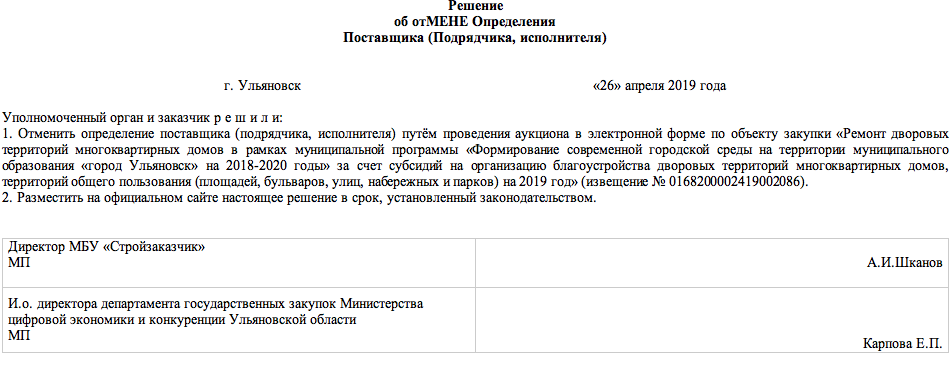 Решение
об отМЕНЕ Определения
Поставщика (Подрядчика, исполнителя)

г. Ульяновск «26» апреля 2019 года

Уполномоченный орган и заказчик р е ш и л и:
1. Отменить определение поставщика (подрядчика, исполнителя) путём проведения аукциона в электронной форме по объекту закупки «Ремонт дворовых территорий многоквартирных домов в рамках муниципальной программы «Формирование современной городской среды на территории муниципального образования «город Ульяновск» на 2018-2020 годы» за счет субсидий на организацию благоустройства дворовых территорий многоквартирных домов, территорий общего пользования (площадей, бульваров, улиц, набережных и парков) на 2019 год» (извещение № 0168200002419002086).
2. Разместить на официальном сайте настоящее решение в срок, установленный законодательством.

| | |
|---|---|
| Директор МБУ «Стройзаказчик» МП | А.И.Шканов |
| И.о. директора департамента государственных закупок Министерства цифровой экономики и конкуренции Ульяновской области МП | Карпова Е.П. |